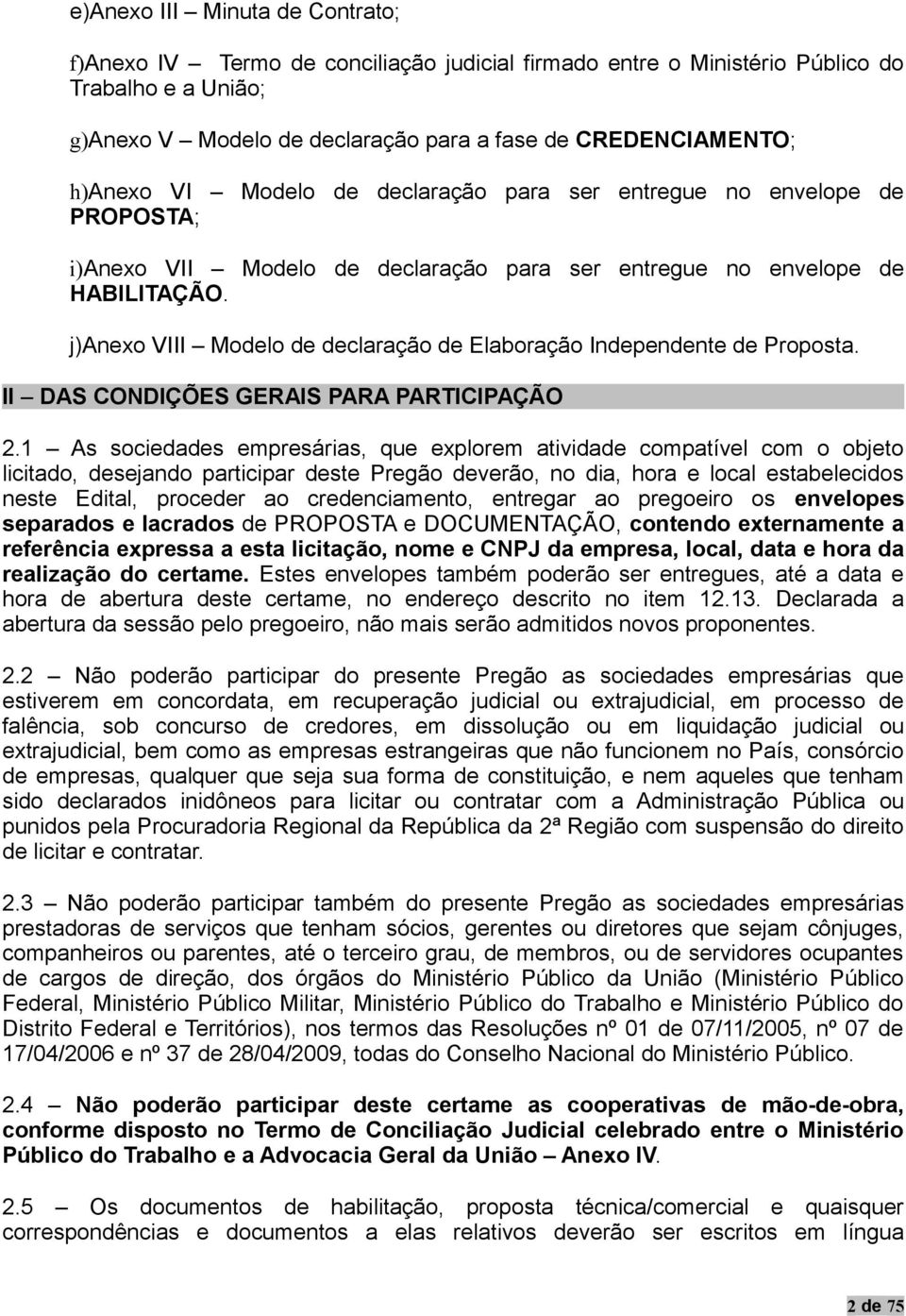 e)Anexo III – Minuta de Contrato;

f)Anexo IV – Termo de conciliação judicial firmado entre o Ministério Público do Trabalho e a União;

g)Anexo V – Modelo de declaração para a fase de CREDENCIAMENTO;

h)Anexo VI – Modelo de declaração para ser entregue no envelope de PROPOSTA;

i)Anexo VII – Modelo de declaração para ser entregue no envelope de HABILITAÇÃO.

j)Anexo VIII – Modelo de declaração de Elaboração Independente de Proposta.

II – DAS CONDIÇÕES GERAIS PARA PARTICIPAÇÃO

2.1 – As sociedades empresárias, que explorem atividade compatível com o objeto licitado, desejando participar deste Pregão deverão, no dia, hora e local estabelecidos neste Edital, proceder ao credenciamento, entregar ao pregoeiro os envelopes separados e lacrados de PROPOSTA e DOCUMENTAÇÃO, contendo externamente a referência expressa a esta licitação, nome e CNPJ da empresa, local, data e hora da realização do certame. Estes envelopes também poderão ser entregues, até a data e hora de abertura deste certame, no endereço descrito no item 12.13. Declarada a abertura da sessão pelo pregoeiro, não mais serão admitidos novos proponentes.

2.2 – Não poderão participar do presente Pregão as sociedades empresárias que estiverem em concordata, em recuperação judicial ou extrajudicial, em processo de falência, sob concurso de credores, em dissolução ou em liquidação judicial ou extrajudicial, bem como as empresas estrangeiras que não funcionem no País, consórcio de empresas, qualquer que seja sua forma de constituição, e nem aqueles que tenham sido declarados inidôneos para licitar ou contratar com a Administração Pública ou punidos pela Procuradoria Regional da República da 2ª Região com suspensão do direito de licitar e contratar.

2.3 – Não poderão participar também do presente Pregão as sociedades empresárias prestadoras de serviços que tenham sócios, gerentes ou diretores que sejam cônjuges, companheiros ou parentes, até o terceiro grau, de membros, ou de servidores ocupantes de cargos de direção, dos órgãos do Ministério Público da União (Ministério Público Federal, Ministério Público Militar, Ministério Público do Trabalho e Ministério Público do Distrito Federal e Territórios), nos termos das Resoluções nº 01 de 07/11/2005, nº 07 de 17/04/2006 e nº 37 de 28/04/2009, todas do Conselho Nacional do Ministério Público.

2.4 – Não poderão participar deste certame as cooperativas de mão-de-obra, conforme disposto no Termo de Conciliação Judicial celebrado entre o Ministério Público do Trabalho e a Advocacia Geral da União – Anexo IV.

2.5 – Os documentos de habilitação, proposta técnica/comercial e quaisquer correspondências e documentos a elas relativos deverão ser escritos em língua

2 de 75